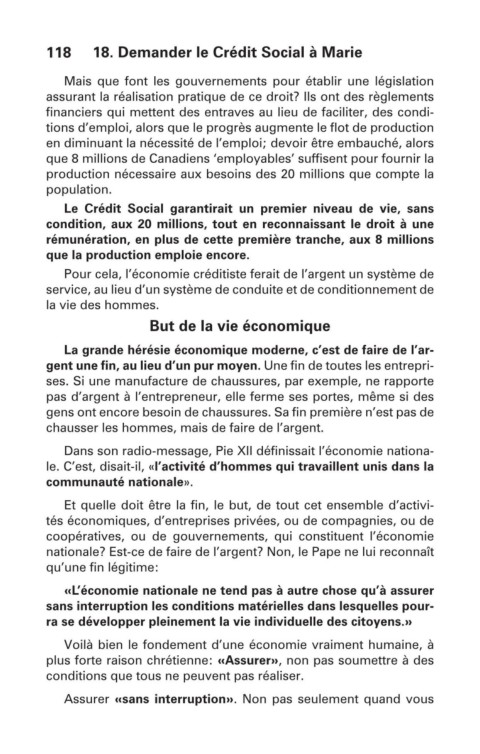 118 18. Demander le Crédit Social à Marie

Mais que font les gouvernements pour établir une législation assurant la réalisation pratique de ce droit? Ils ont des règlements financiers qui mettent des entraves au lieu de faciliter, des conditions d'emploi, alors que le progrès augmente le flot de production en diminuant la nécessité de l'emploi; devoir être embauché, alors que 8 millions de Canadiens 'employables' suffisent pour fournir la production nécessaire aux besoins des 20 millions que compte la population.

Le Crédit Social garantirait un premier niveau de vie, sans condition, aux 20 millions, tout en reconnaissant le droit à une rémunération, en plus de cette première tranche, aux 8 millions que la production emploie encore.

Pour cela, l'économie créditiste ferait de l'argent un système de service, au lieu d'un système de conduite et de conditionnement de la vie des hommes.

But de la vie économique

La grande hérésie économique moderne, c'est de faire de l'argent une fin, au lieu d'un pur moyen. Une fin de toutes les entreprises. Si une manufacture de chaussures, par exemple, ne rapporte pas d'argent à l'entrepreneur, elle ferme ses portes, même si des gens ont encore besoin de chaussures. Sa fin première n'est pas de chausser les hommes, mais de faire de l'argent.

Dans son radio-message, Pie XII définissait l'économie nationale. C'est, disait-il, «l'activité d'hommes qui travaillent unis dans la communauté nationale».

Et quelle doit être la fin, le but, de tout cet ensemble d'activités économiques, d'entreprises privées, ou de compagnies, ou de coopératives, ou de gouvernements, qui constituent l'économie nationale? Est-ce de faire de l'argent? Non, le Pape ne lui reconnaît qu'une fin légitime:

«L'économie nationale ne tend pas à autre chose qu'à assurer sans interruption les conditions matérielles dans lesquelles pourra se développer pleinement la vie individuelle des citoyens.»

Voilà bien le fondement d'une économie vraiment humaine, à plus forte raison chrétienne: «Assurer», non pas soumettre à des conditions que tous ne peuvent pas réaliser.

Assurer «sans interruption». Non pas seulement quand vous